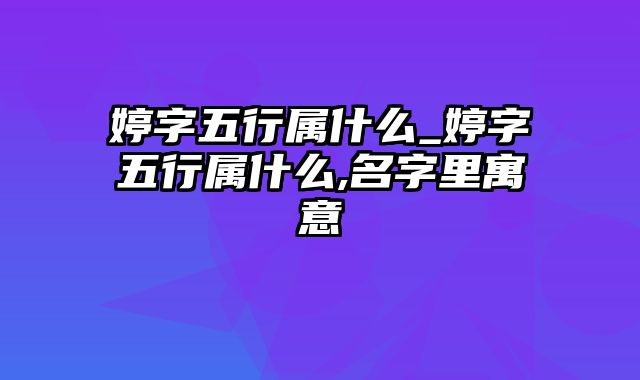 婷字五行属什么_婷字五行属什么,名字里寓意